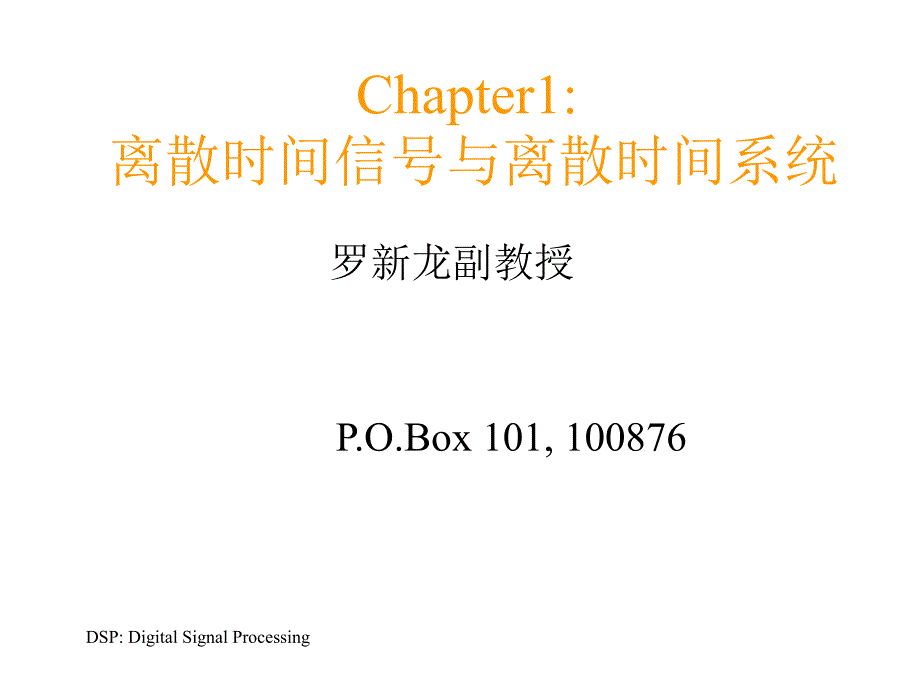 Chapter1:
离散时间信号与离散时间系统

罗新龙副教授

P.O.Box 101, 100876

DSP: Digital Signal Processing